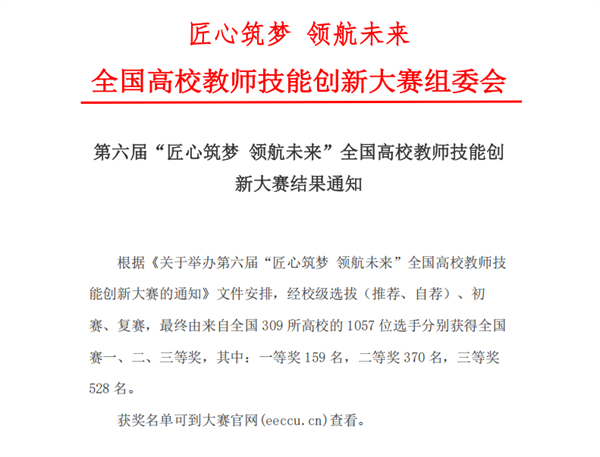 匠心筑梦 领航未来

全国高校教师技能创新大赛组委会

第六届“匠心筑梦 领航未来”全国高校教师技能创新大赛结果通知

根据《关于举办第六届“匠心筑梦 领航未来”全国高校教师技能创新大赛的通知》文件安排，经校级选拔（推荐、自荐）、初赛、复赛，最终由来自全国 309 所高校的 1057 位选手分别获得全国赛一、二、三等奖，其中：一等奖 159 名，二等奖 370 名，三等奖 528 名。

获奖名单可到大赛官网(eeccu.cn)查看。